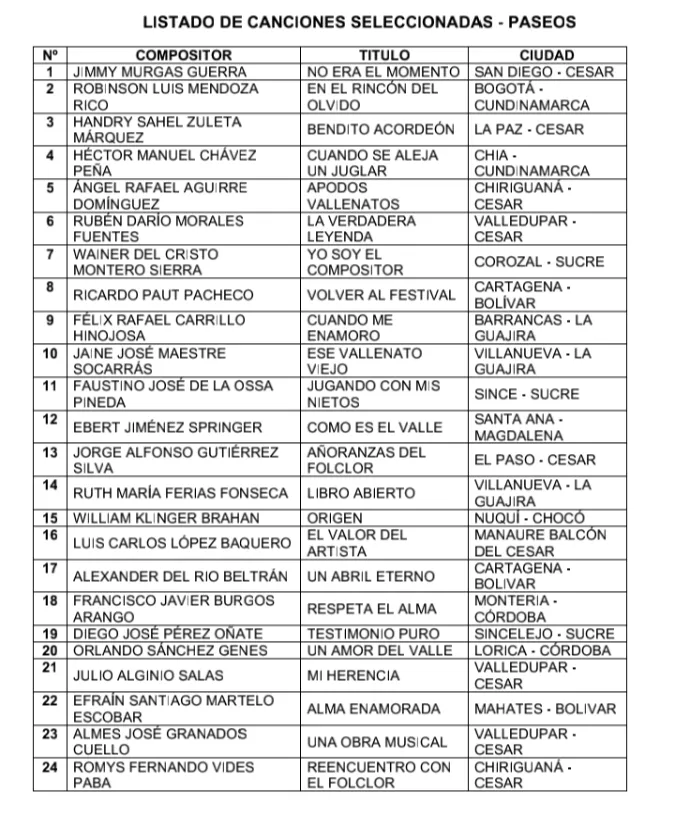 LISTADO DE CANCIONES SELECCIONADAS - PASEOS

| Nº | COMPOSITOR | TITULO | CIUDAD |
|---|---|---|---|
| 1 | JIMMY MURGAS GUERRA | NO ERA EL MOMENTO | SAN DIEGO - CESAR |
| 2 | ROBINSON LUIS MENDOZA RICO | EN EL RINCÓN DEL OLVIDO | BOGOTÁ - CUNDINAMARCA |
| 3 | HANDRY SAHEL ZULETA MÁRQUEZ | BENDITO ACORDEÓN | LA PAZ - CESAR |
| 4 | HÉCTOR MANUEL CHÁVEZ PEÑA | CUANDO SE ALEJA UN JUGLAR | CHIA - CUNDINAMARCA |
| 5 | ÁNGEL RAFAEL AGUIRRE DOMÍNGUEZ | APODOS VALLENATOS | CHIRIGUANÁ - CESAR |
| 6 | RUBÉN DARÍO MORALES FUENTES | LA VERDADERA LEYENDA | VALLEDUPAR - CESAR |
| 7 | WAINER DEL CRISTO MONTERO SIERRA | YO SOY EL COMPOSITOR | COROZAL - SUCRE |
| 8 | RICARDO PAUT PACHECO | VOLVER AL FESTIVAL | CARTAGENA - BOLÍVAR |
| 9 | FÉLIX RAFAEL CARRILLO HINOJOSA | CUANDO ME ENAMORO | BARRANCAS - LA GUAJIRA |
| 10 | JAINE JOSÉ MAESTRE SOCARRÁS | ESE VALLENATO VIEJO | VILLANUEVA - LA GUAJIRA |
| 11 | FAUSTINO JOSÉ DE LA OSSA PINEDA | JUGANDO CON MIS NIETOS | SINCE - SUCRE |
| 12 | EBERT JIMÉNEZ SPRINGER | COMO ES EL VALLE | SANTA ANA - MAGDALENA |
| 13 | JORGE ALFONSO GUTIÉRREZ SILVA | AÑORANZAS DEL FOLCLOR | EL PASO - CESAR |
| 14 | RUTH MARÍA FERIAS FONSECA | LIBRO ABIERTO | VILLANUEVA - LA GUAJIRA |
| 15 | WILLIAM KLINGER BRAHAN | ORIGEN | NUQUÍ - CHOCÓ |
| 16 | LUIS CARLOS LÓPEZ BAQUERO | EL VALOR DEL ARTISTA | MANAURE BALCÓN DEL CESAR |
| 17 | ALEXANDER DEL RIO BELTRÁN | UN ABRIL ETERNO | CARTAGENA - BOLIVAR |
| 18 | FRANCISCO JAVIER BURGOS ARANGO | RESPETA EL ALMA | MONTERIA - CÓRDOBA |
| 19 | DIEGO JOSÉ PÉREZ OÑATE | TESTIMONIO PURO | SINCELEJO - SUCRE |
| 20 | ORLANDO SÁNCHEZ GENES | UN AMOR DEL VALLE | LORICA - CÓRDOBA |
| 21 | JULIO ALGINIO SALAS | MI HERENCIA | VALLEDUPAR - CESAR |
| 22 | EFRAÍN SANTIAGO MARTELO ESCOBAR | ALMA ENAMORADA | MAHATES - BOLIVAR |
| 23 | ALMES JOSÉ GRANADOS CUELLO | UNA OBRA MUSICAL | VALLEDUPAR - CESAR |
| 24 | ROMYS FERNANDO VIDES PABA | REENCUENTRO CON EL FOLCLOR | CHIRIGUANÁ - CESAR |